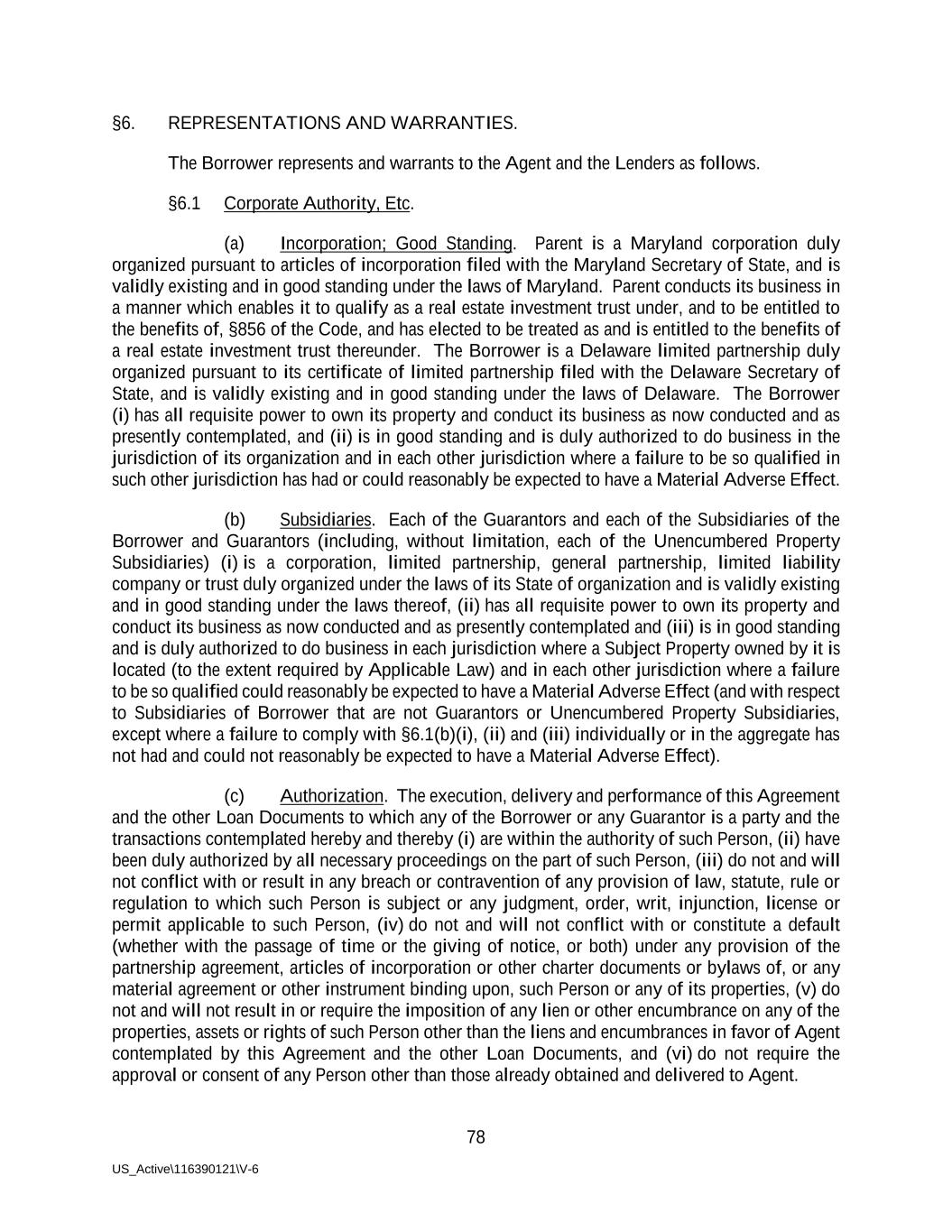 §6. REPRESENTATIONS AND WARRANTIES.

The Borrower represents and warrants to the Agent and the Lenders as follows.

§6.1 Corporate Authority, Etc.

(a) Incorporation; Good Standing. Parent is a Maryland corporation duly organized pursuant to articles of incorporation filed with the Maryland Secretary of State, and is validly existing and in good standing under the laws of Maryland. Parent conducts its business in a manner which enables it to qualify as a real estate investment trust under, and to be entitled to the benefits of, §856 of the Code, and has elected to be treated as and is entitled to the benefits of a real estate investment trust thereunder. The Borrower is a Delaware limited partnership duly organized pursuant to its certificate of limited partnership filed with the Delaware Secretary of State, and is validly existing and in good standing under the laws of Delaware. The Borrower (i) has all requisite power to own its property and conduct its business as now conducted and as presently contemplated, and (ii) is in good standing and is duly authorized to do business in the jurisdiction of its organization and in each other jurisdiction where a failure to be so qualified in such other jurisdiction has had or could reasonably be expected to have a Material Adverse Effect.

(b) Subsidiaries. Each of the Guarantors and each of the Subsidiaries of the Borrower and Guarantors (including, without limitation, each of the Unencumbered Property Subsidiaries) (i) is a corporation, limited partnership, general partnership, limited liability company or trust duly organized under the laws of its State of organization and is validly existing and in good standing under the laws thereof, (ii) has all requisite power to own its property and conduct its business as now conducted and as presently contemplated and (iii) is in good standing and is duly authorized to do business in each jurisdiction where a Subject Property owned by it is located (to the extent required by Applicable Law) and in each other jurisdiction where a failure to be so qualified could reasonably be expected to have a Material Adverse Effect (and with respect to Subsidiaries of Borrower that are not Guarantors or Unencumbered Property Subsidiaries, except where a failure to comply with §6.1(b)(i), (ii) and (iii) individually or in the aggregate has not had and could not reasonably be expected to have a Material Adverse Effect).

(c) Authorization. The execution, delivery and performance of this Agreement and the other Loan Documents to which any of the Borrower or any Guarantor is a party and the transactions contemplated hereby and thereby (i) are within the authority of such Person, (ii) have been duly authorized by all necessary proceedings on the part of such Person, (iii) do not and will not conflict with or result in any breach or contravention of any provision of law, statute, rule or regulation to which such Person is subject or any judgment, order, writ, injunction, license or permit applicable to such Person, (iv) do not and will not conflict with or constitute a default (whether with the passage of time or the giving of notice, or both) under any provision of the partnership agreement, articles of incorporation or other charter documents or bylaws of, or any material agreement or other instrument binding upon, such Person or any of its properties, (v) do not and will not result in or require the imposition of any lien or other encumbrance on any of the properties, assets or rights of such Person other than the liens and encumbrances in favor of Agent contemplated by this Agreement and the other Loan Documents, and (vi) do not require the approval or consent of any Person other than those already obtained and delivered to Agent.

78

US_Active\116390121\V-6